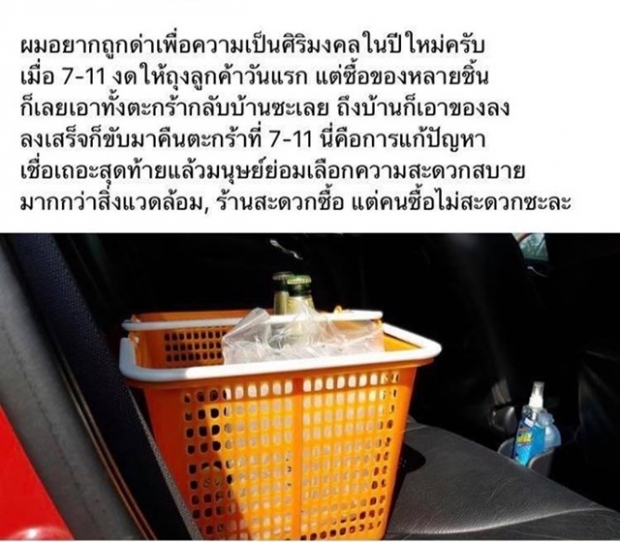 ผมอยากถูกด่าเพื่อความเป็นศิริมงคลในปีใหม่ครับ
เมื่อ 7-11 งดให้ถุงลูกค้าวันแรก แต่ซื้อของหลายชิ้น
ก็เลยเอาทั้งตะกร้ากลับบ้านซะเลย ถึงบ้านก็เอาของลง
ลงเสร็จก็ขับมาคืนตะกร้าที่ 7-11 นี่คือการแก้ปัญหา
เชื่อเถอะสุดท้ายแล้วมนุษย์ย่อมเลือกความสะดวกสบาย
มากกว่าสิ่งแวดล้อม, ร้านสะดวกซื้อ แต่คนซื้อไม่สะดวกซะละ